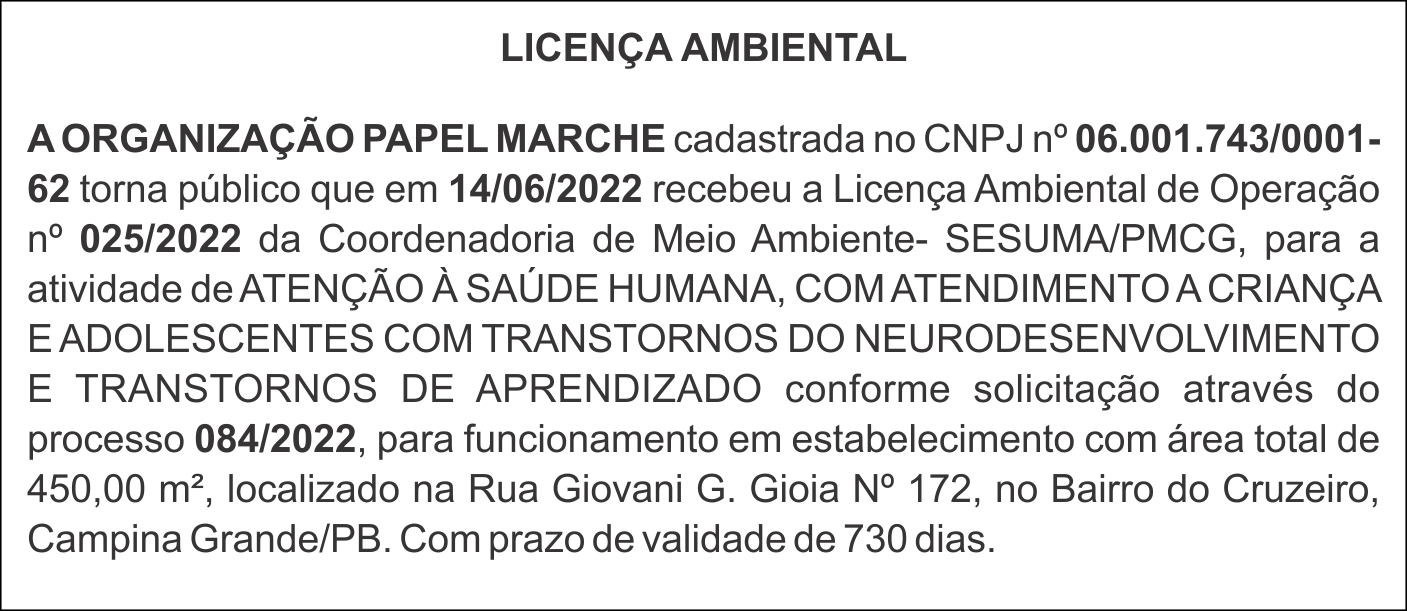 LICENÇA AMBIENTAL

A ORGANIZAÇÃO PAPEL MARCHE cadastrada no CNPJ nº 06.001.743/0001-62 torna público que em 14/06/2022 recebeu a Licença Ambiental de Operação nº 025/2022 da Coordenadoria de Meio Ambiente- SESUMA/PMCG, para a atividade de ATENÇÃO À SAÚDE HUMANA, COM ATENDIMENTO A CRIANÇA E ADOLESCENTES COM TRANSTORNOS DO NEURODESENVOLVIMENTO E TRANSTORNOS DE APRENDIZADO conforme solicitação através do processo 084/2022, para funcionamento em estabelecimento com área total de 450,00 m², localizado na Rua Giovani G. Gioia Nº 172, no Bairro do Cruzeiro, Campina Grande/PB. Com prazo de validade de 730 dias.